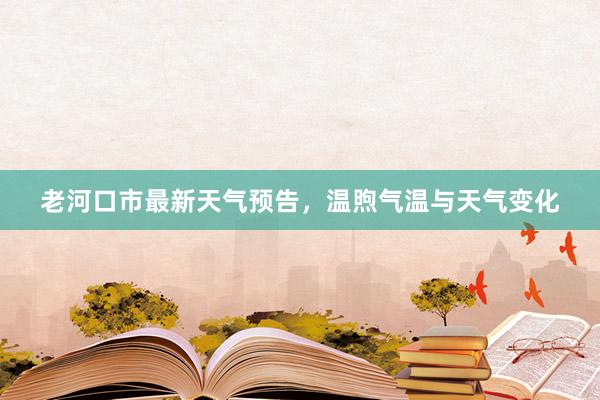 老河口市最新天气预告，温煦气温与天气变化